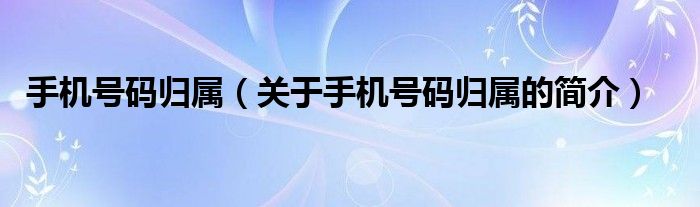 手机号码归属（关于手机号码归属的简介）